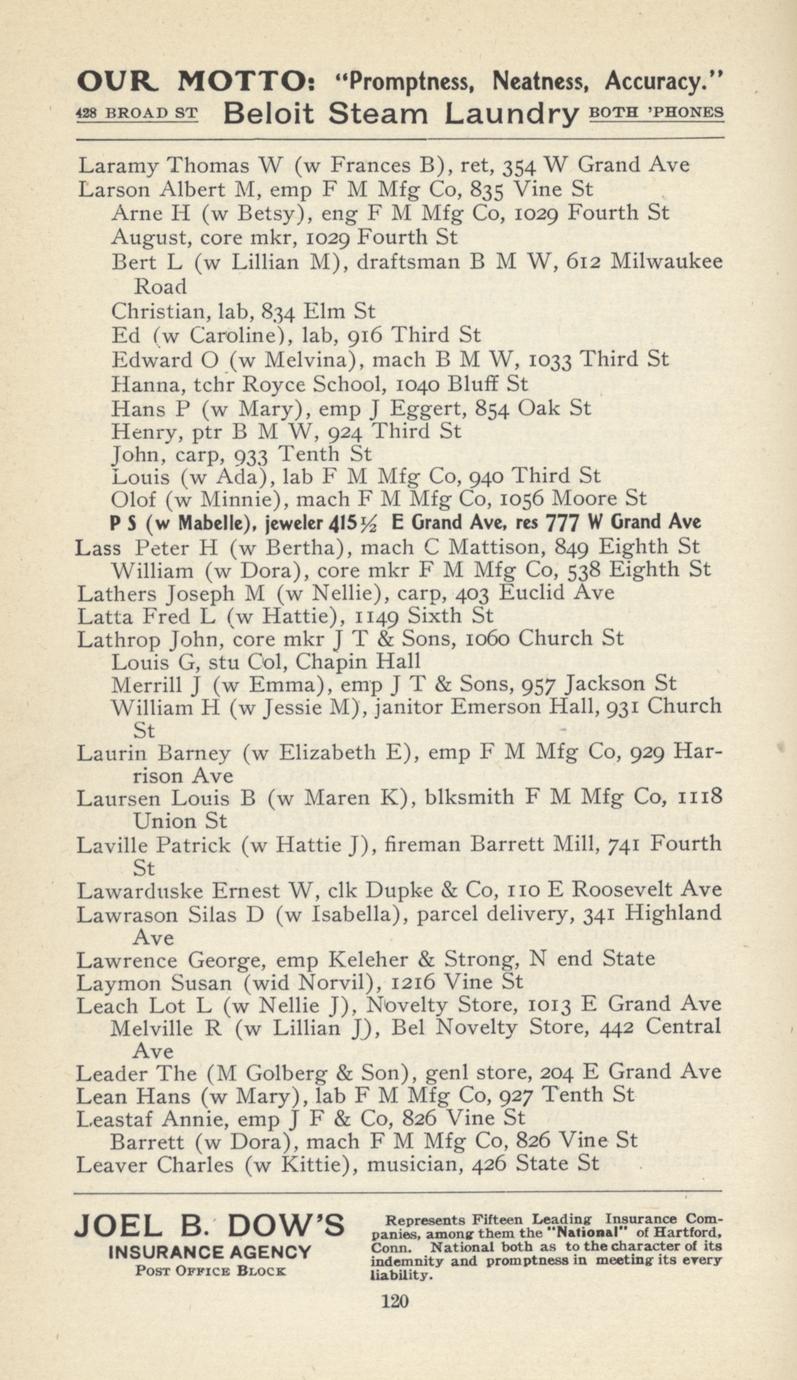 OUR MOTTO: "Promptness, Neatness, Accuracy."
428 BROAD ST Beloit Steam Laundry BOTH 'PHONES

Laramy Thomas W (w Frances B), ret, 354 W Grand Ave
Larson Albert M, emp F M Mfg Co, 835 Vine St
Arne H (w Betsy), eng F M Mfg Co, 1029 Fourth St
August, core mkr, 1029 Fourth St
Bert L (w Lillian M), draftsman B M W, 612 Milwaukee Road
Christian, lab, 834 Elm St
Ed (w Caroline), lab, 916 Third St
Edward O (w Melvina), mach B M W, 1033 Third St
Hanna, tchr Royce School, 1040 Bluff St
Hans P (w Mary), emp J Eggert, 854 Oak St
Henry, ptr B M W, 924 Third St
John, carp, 933 Tenth St
Louis (w Ada), lab F M Mfg Co, 940 Third St
Olof (w Minnie), mach F M Mfg Co, 1056 Moore St
P S (w Mabelle), jeweler 415½ E Grand Ave, res 777 W Grand Ave
Lass Peter H (w Bertha), mach C Mattison, 849 Eighth St
William (w Dora), core mkr F M Mfg Co, 538 Eighth St
Lathers Joseph M (w Nellie), carp, 403 Euclid Ave
Latta Fred L (w Hattie), 1149 Sixth St
Lathrop John, core mkr J T & Sons, 1060 Church St
Louis G, stu Col, Chapin Hall
Merrill J (w Emma), emp J T & Sons, 957 Jackson St
William H (w Jessie M), janitor Emerson Hall, 931 Church St
Laurin Barney (w Elizabeth E), emp F M Mfg Co, 929 Harrison Ave
Laursen Louis B (w Maren K), blksmith F M Mfg Co, 1118 Union St
Laville Patrick (w Hattie J), fireman Barrett Mill, 741 Fourth St
Lawarduske Ernest W, clk Dupke & Co, 110 E Roosevelt Ave
Lawrason Silas D (w Isabella), parcel delivery, 341 Highland Ave
Lawrence George, emp Keleher & Strong, N end State
Laymon Susan (wid Norvil), 1216 Vine St
Leach Lot L (w Nellie J), Novelty Store, 1013 E Grand Ave
Melville R (w Lillian J), Bel Novelty Store, 442 Central Ave
Leader The (M Golberg & Son), genl store, 204 E Grand Ave
Lean Hans (w Mary), lab F M Mfg Co, 927 Tenth St
Leastaf Annie, emp J F & Co, 826 Vine St
Barrett (w Dora), mach F M Mfg Co, 826 Vine St
Leaver Charles (w Kittie), musician, 426 State St

JOEL B. DOW'S
INSURANCE AGENCY
POST OFFICE BLOCK

Represents Fifteen Leading Insurance Companies, among them the "National" of Hartford, Conn. National both as to the character of its indemnity and promptness in meeting its every liability.

120